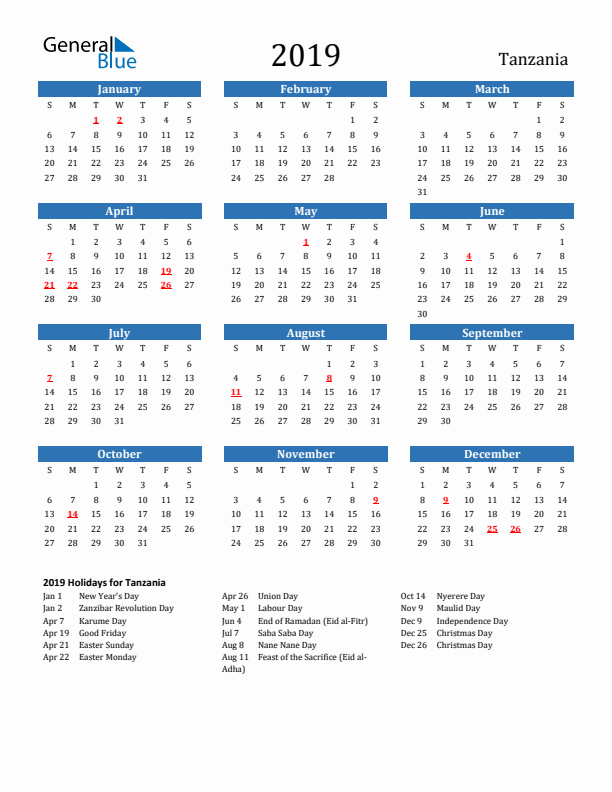 General Blue

2019

Tanzania

January

| S | M | T | W | T | F | S |
|---|---|---|---|---|---|---|
| | | 1 | 2 | 3 | 4 | 5 |
| 6 | 7 | 8 | 9 | 10 | 11 | 12 |
| 13 | 14 | 15 | 16 | 17 | 18 | 19 |
| 20 | 21 | 22 | 23 | 24 | 25 | 26 |
| 27 | 28 | 29 | 30 | 31 | | |

February

| S | M | T | W | T | F | S |
|---|---|---|---|---|---|---|
| | | | | | 1 | 2 |
| 3 | 4 | 5 | 6 | 7 | 8 | 9 |
| 10 | 11 | 12 | 13 | 14 | 15 | 16 |
| 17 | 18 | 19 | 20 | 21 | 22 | 23 |
| 24 | 25 | 26 | 27 | 28 | | |

March

| S | M | T | W | T | F | S |
|---|---|---|---|---|---|---|
| | | | | | 1 | 2 |
| 3 | 4 | 5 | 6 | 7 | 8 | 9 |
| 10 | 11 | 12 | 13 | 14 | 15 | 16 |
| 17 | 18 | 19 | 20 | 21 | 22 | 23 |
| 24 | 25 | 26 | 27 | 28 | 29 | 30 |
| 31 | | | | | | |

April

| S | M | T | W | T | F | S |
|---|---|---|---|---|---|---|
| | 1 | 2 | 3 | 4 | 5 | 6 |
| 7 | 8 | 9 | 10 | 11 | 12 | 13 |
| 14 | 15 | 16 | 17 | 18 | 19 | 20 |
| 21 | 22 | 23 | 24 | 25 | 26 | 27 |
| 28 | 29 | 30 | | | | |

May

| S | M | T | W | T | F | S |
|---|---|---|---|---|---|---|
| | | | 1 | 2 | 3 | 4 |
| 5 | 6 | 7 | 8 | 9 | 10 | 11 |
| 12 | 13 | 14 | 15 | 16 | 17 | 18 |
| 19 | 20 | 21 | 22 | 23 | 24 | 25 |
| 26 | 27 | 28 | 29 | 30 | 31 | |

June

| S | M | T | W | T | F | S |
|---|---|---|---|---|---|---|
| | | | | | | 1 |
| 2 | 3 | 4 | 5 | 6 | 7 | 8 |
| 9 | 10 | 11 | 12 | 13 | 14 | 15 |
| 16 | 17 | 18 | 19 | 20 | 21 | 22 |
| 23 | 24 | 25 | 26 | 27 | 28 | 29 |
| 30 | | | | | | |

July

| S | M | T | W | T | F | S |
|---|---|---|---|---|---|---|
| | 1 | 2 | 3 | 4 | 5 | 6 |
| 7 | 8 | 9 | 10 | 11 | 12 | 13 |
| 14 | 15 | 16 | 17 | 18 | 19 | 20 |
| 21 | 22 | 23 | 24 | 25 | 26 | 27 |
| 28 | 29 | 30 | 31 | | | |

August

| S | M | T | W | T | F | S |
|---|---|---|---|---|---|---|
| | | | | 1 | 2 | 3 |
| 4 | 5 | 6 | 7 | 8 | 9 | 10 |
| 11 | 12 | 13 | 14 | 15 | 16 | 17 |
| 18 | 19 | 20 | 21 | 22 | 23 | 24 |
| 25 | 26 | 27 | 28 | 29 | 30 | 31 |

September

| S | M | T | W | T | F | S |
|---|---|---|---|---|---|---|
| 1 | 2 | 3 | 4 | 5 | 6 | 7 |
| 8 | 9 | 10 | 11 | 12 | 13 | 14 |
| 15 | 16 | 17 | 18 | 19 | 20 | 21 |
| 22 | 23 | 24 | 25 | 26 | 27 | 28 |
| 29 | 30 | | | | | |

October

| S | M | T | W | T | F | S |
|---|---|---|---|---|---|---|
| | | 1 | 2 | 3 | 4 | 5 |
| 6 | 7 | 8 | 9 | 10 | 11 | 12 |
| 13 | 14 | 15 | 16 | 17 | 18 | 19 |
| 20 | 21 | 22 | 23 | 24 | 25 | 26 |
| 27 | 28 | 29 | 30 | 31 | | |

November

| S | M | T | W | T | F | S |
|---|---|---|---|---|---|---|
| | | | | | 1 | 2 |
| 3 | 4 | 5 | 6 | 7 | 8 | 9 |
| 10 | 11 | 12 | 13 | 14 | 15 | 16 |
| 17 | 18 | 19 | 20 | 21 | 22 | 23 |
| 24 | 25 | 26 | 27 | 28 | 29 | 30 |

December

| S | M | T | W | T | F | S |
|---|---|---|---|---|---|---|
| 1 | 2 | 3 | 4 | 5 | 6 | 7 |
| 8 | 9 | 10 | 11 | 12 | 13 | 14 |
| 15 | 16 | 17 | 18 | 19 | 20 | 21 |
| 22 | 23 | 24 | 25 | 26 | 27 | 28 |
| 29 | 30 | 31 | | | | |

2019 Holidays for Tanzania

Jan 1 New Year's Day
Jan 2 Zanzibar Revolution Day
Apr 7 Karume Day
Apr 19 Good Friday
Apr 21 Easter Sunday
Apr 22 Easter Monday

Apr 26 Union Day
May 1 Labour Day
Jun 4 End of Ramadan (Eid al-Fitr)
Jul 7 Saba Saba Day
Aug 8 Nane Nane Day
Aug 11 Feast of the Sacrifice (Eid al-Adha)

Oct 14 Nyerere Day
Nov 9 Maulid Day
Dec 9 Independence Day
Dec 25 Christmas Day
Dec 26 Christmas Day